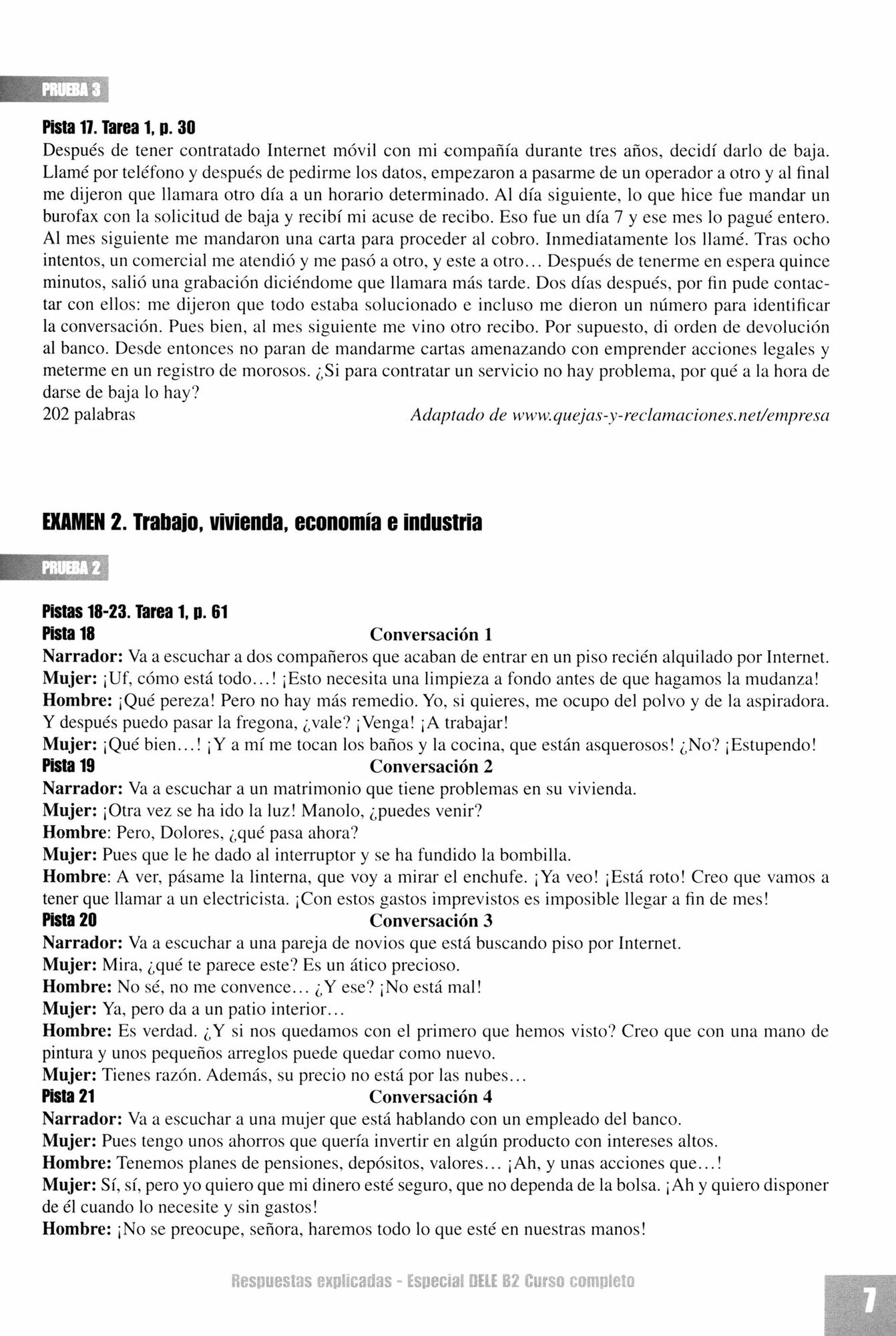 PRUEBA 3

Pista 17. Tarea 1, p. 30
Después de tener contratado Internet móvil con mi compañía durante tres años, decidí darlo de baja. Llamé por teléfono y después de pedirme los datos, empezaron a pasarme de un operador a otro y al final me dijeron que llamara otro día a un horario determinado. Al día siguiente, lo que hice fue mandar un burofax con la solicitud de baja y recibí mi acuse de recibo. Eso fue un día 7 y ese mes lo pagué entero. Al mes siguiente me mandaron una carta para proceder al cobro. Inmediatamente los llamé. Tras ocho intentos, un comercial me atendió y me pasó a otro, y este a otro... Después de tenerme en espera quince minutos, salió una grabación diciéndome que llamara más tarde. Dos días después, por fin pude contactar con ellos: me dijeron que todo estaba solucionado e incluso me dieron un número para identificar la conversación. Pues bien, al mes siguiente me vino otro recibo. Por supuesto, di orden de devolución al banco. Desde entonces no paran de mandarme cartas amenazando con emprender acciones legales y meterme en un registro de morosos. ¿Si para contratar un servicio no hay problema, por qué a la hora de darse de baja lo hay?
202 palabras
Adaptado de www.quejas-y-reclamaciones.net/empresa

EXAMEN 2. Trabajo, vivienda, economía e industria

PRUEBA 2

Pistas 18-23. Tarea 1, p. 61
Pista 18
Conversación 1
Narrador: Va a escuchar a dos compañeros que acaban de entrar en un piso recién alquilado por Internet.
Mujer: ¡Uf, cómo está todo...! ¡Esto necesita una limpieza a fondo antes de que hagamos la mudanza!
Hombre: ¡Qué pereza! Pero no hay más remedio. Yo, si quieres, me ocupo del polvo y de la aspiradora. Y después puedo pasar la fregona, ¿vale? ¡Venga! ¡A trabajar!
Mujer: ¡Qué bien...! ¡Y a mí me tocan los baños y la cocina, que están asquerosos! ¿No? ¡Estupendo!
Pista 19
Conversación 2
Narrador: Va a escuchar a un matrimonio que tiene problemas en su vivienda.
Mujer: ¡Otra vez se ha ido la luz! Manolo, ¿puedes venir?
Hombre: Pero, Dolores, ¿qué pasa ahora?
Mujer: Pues que le he dado al interruptor y se ha fundido la bombilla.
Hombre: A ver, pásame la linterna, que voy a mirar el enchufe. ¡Ya veo! ¡Está roto! Creo que vamos a tener que llamar a un electricista. ¡Con estos gastos imprevistos es imposible llegar a fin de mes!
Pista 20
Conversación 3
Narrador: Va a escuchar a una pareja de novios que está buscando piso por Internet.
Mujer: Mira, ¿qué te parece este? Es un ático precioso.
Hombre: No sé, no me convence... ¿Y ese? ¡No está mal!
Mujer: Ya, pero da a un patio interior...
Hombre: Es verdad. ¿Y si nos quedamos con el primero que hemos visto? Creo que con una mano de pintura y unos pequeños arreglos puede quedar como nuevo.
Mujer: Tienes razón. Además, su precio no está por las nubes...
Pista 21
Conversación 4
Narrador: Va a escuchar a una mujer que está hablando con un empleado del banco.
Mujer: Pues tengo unos ahorros que quería invertir en algún producto con intereses altos.
Hombre: Tenemos planes de pensiones, depósitos, valores... ¡Ah, y unas acciones que...!
Mujer: Sí, sí, pero yo quiero que mi dinero esté seguro, que no dependa de la bolsa. ¡Ah y quiero disponer de él cuando lo necesite y sin gastos!
Hombre: ¡No se preocupe, señora, haremos todo lo que esté en nuestras manos!

Respuestas explicadas - Especial DELE B2 Curso completo
7